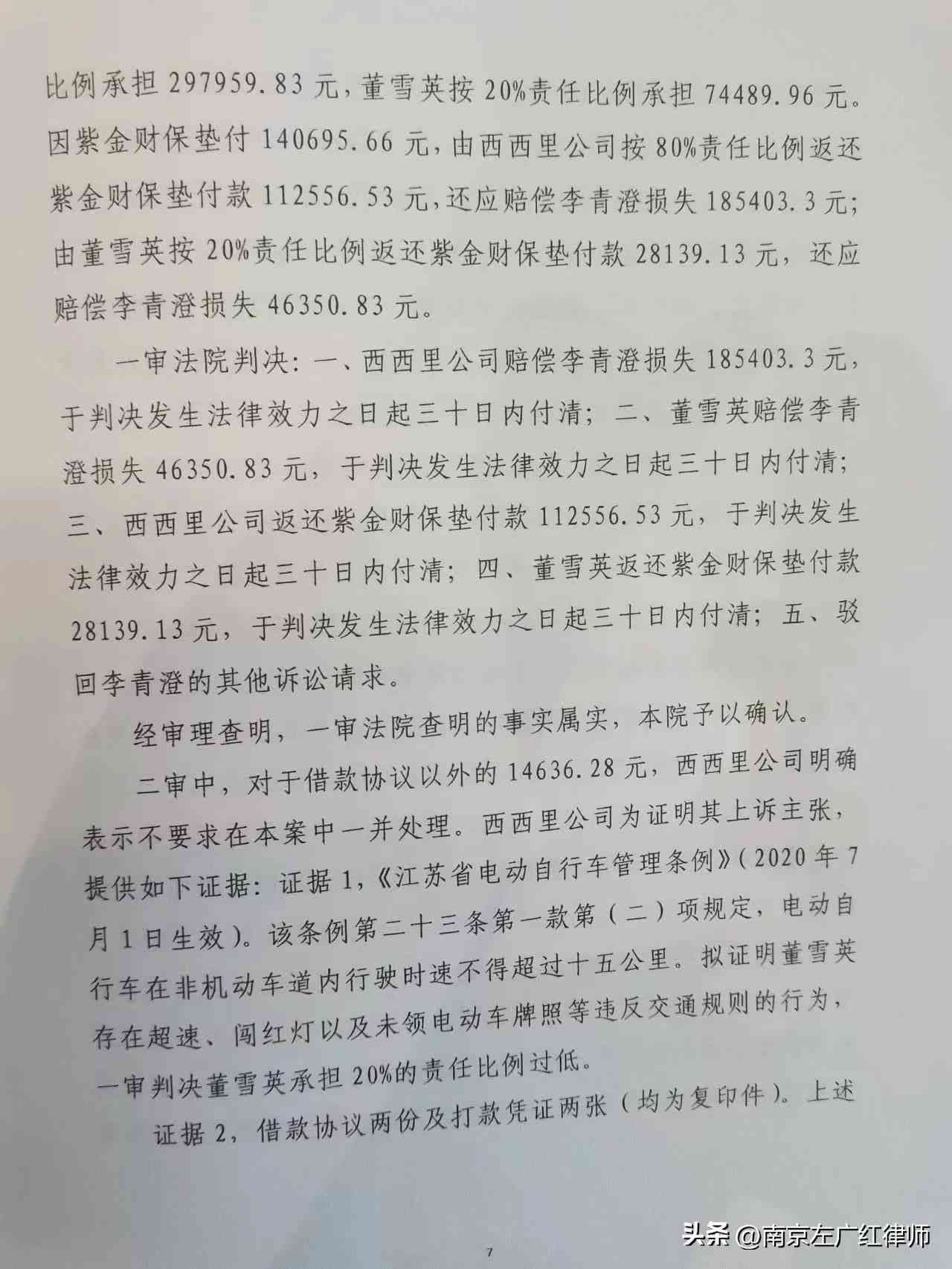 比例承担 297959.83 元，董雪英按 20%责任比例承担 74489.96 元。因紫金财保垫付 140695.66 元，由西西里公司按 80%责任比例返还紫金财保垫付款 112556.53 元，还应赔偿李青澄损失 185403.3 元；由董雪英按 20%责任比例返还紫金财保垫付款 28139.13 元，还应赔偿李青澄损失 46350.83 元。

一审法院判决：一、西西里公司赔偿李青澄损失 185403.3 元，于判决发生法律效力之日起三十日内付清；二、董雪英赔偿李青澄损失 46350.83 元，于判决发生法律效力之日起三十日内付清；三、西西里公司返还紫金财保垫付款 112556.53 元，于判决发生法律效力之日起三十日内付清；四、董雪英返还紫金财保垫付款 28139.13 元，于判决发生法律效力之日起三十日内付清；五、驳回李青澄的其他诉讼请求。

经审理查明，一审法院查明的事实属实，本院予以确认。

二审中，对于借款协议以外的 14636.28 元，西西里公司明确表示不要求在本案中一并处理。西西里公司为证明其上诉主张，提供如下证据：证据 1，《江苏省电动自行车管理条例》（2020 年 7 月 1 日生效）。该条例第二十三条第一款第（二）项规定，电动自行车在非机动车道内行驶时速不得超过十五公里。拟证明董雪英存在超速、闯红灯以及未领电动车牌照等违反交通规则的行为，一审判决董雪英承担 20%的责任比例过低。

证据 2，借款协议两份及打款凭证两张（均为复印件）。上述

7

头条 @南京左广红律师